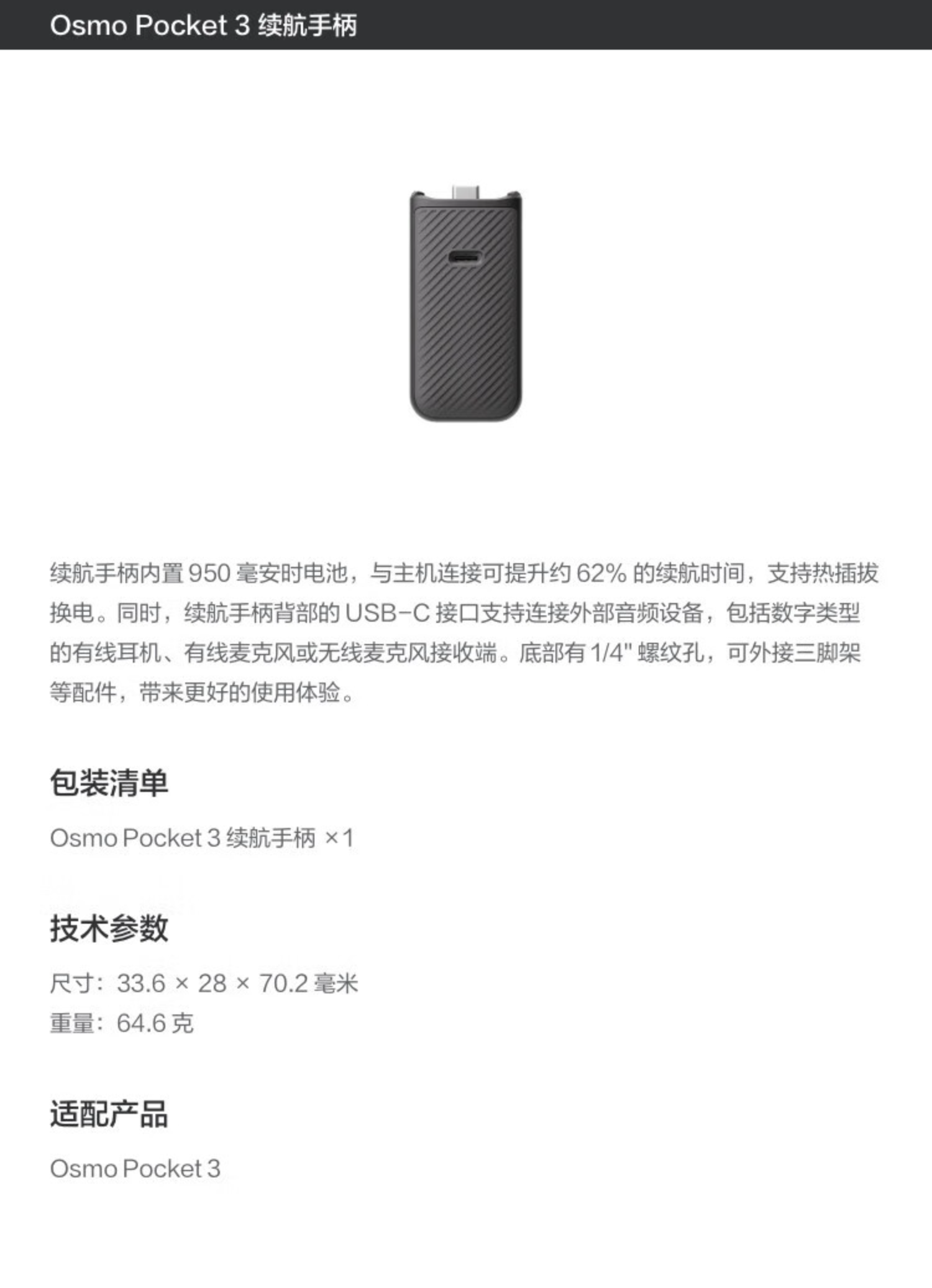 Osmo Pocket 3 续航手柄

续航手柄内置 950 毫安时电池，与主机连接可提升约 62% 的续航时间，支持热插拔换电。同时，续航手柄背部的 USB-C 接口支持连接外部音频设备，包括数字类型的有线耳机、有线麦克风或无线麦克风接收端。底部有 1/4" 螺纹孔，可外接三脚架等配件，带来更好的使用体验。

包装清单

Osmo Pocket 3 续航手柄 ×1

技术参数

尺寸：33.6 × 28 × 70.2 毫米
重量：64.6 克

适配产品

Osmo Pocket 3